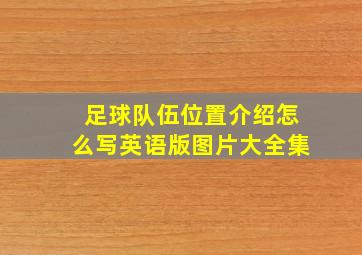 足球队伍位置介绍怎么写英语版图片大全集